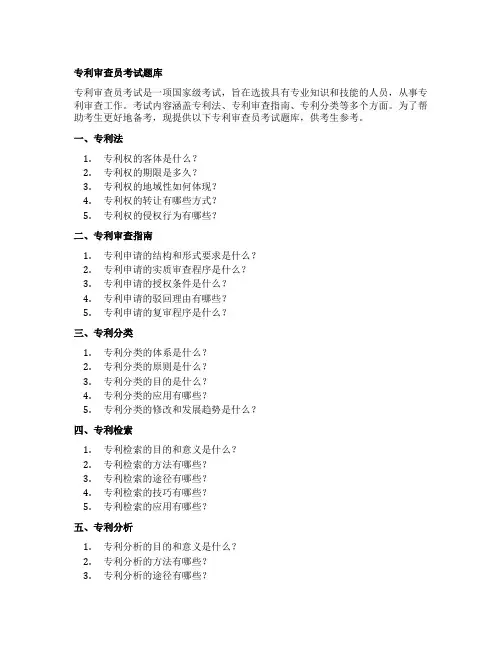 专利审查员考试题库

专利审查员考试是一项国家级考试，旨在选拔具有专业知识和技能的人员，从事专利审查工作。考试内容涵盖专利法、专利审查指南、专利分类等多个方面。为了帮助考生更好地备考，现提供以下专利审查员考试题库，供考生参考。

一、专利法

1. 专利权的客体是什么？
2. 专利权的期限是多久？
3. 专利权的地域性如何体现？
4. 专利权的转让有哪些方式？
5. 专利权的侵权行为有哪些？

二、专利审查指南

1. 专利申请的结构和形式要求是什么？
2. 专利申请的实质审查程序是什么？
3. 专利申请的授权条件是什么？
4. 专利申请的驳回理由有哪些？
5. 专利申请的复审程序是什么？

三、专利分类

1. 专利分类的体系是什么？
2. 专利分类的原则是什么？
3. 专利分类的目的是什么？
4. 专利分类的应用有哪些？
5. 专利分类的修改和发展趋势是什么？

四、专利检索

1. 专利检索的目的和意义是什么？
2. 专利检索的方法有哪些？
3. 专利检索的途径有哪些？
4. 专利检索的技巧有哪些？
5. 专利检索的应用有哪些？

五、专利分析

1. 专利分析的目的和意义是什么？
2. 专利分析的方法有哪些？
3. 专利分析的途径有哪些？